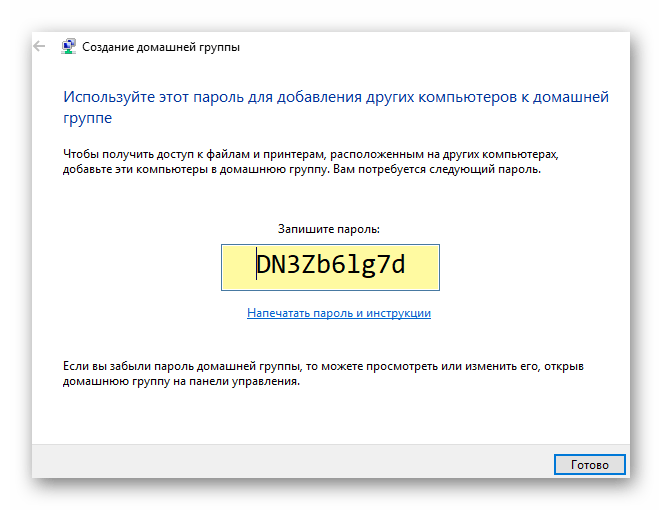 Создание домашней группы

Используйте этот пароль для добавления других компьютеров к домашней группе

Чтобы получить доступ к файлам и принтерам, расположенным на других компьютерах, добавьте эти компьютеры в домашнюю группу. Вам потребуется следующий пароль.

Запишите пароль:

DN3Zb6lg7d

Напечатать пароль и инструкции

Если вы забыли пароль домашней группы, то можете просмотреть или изменить его, открыв домашнюю группу на панели управления.

Готово